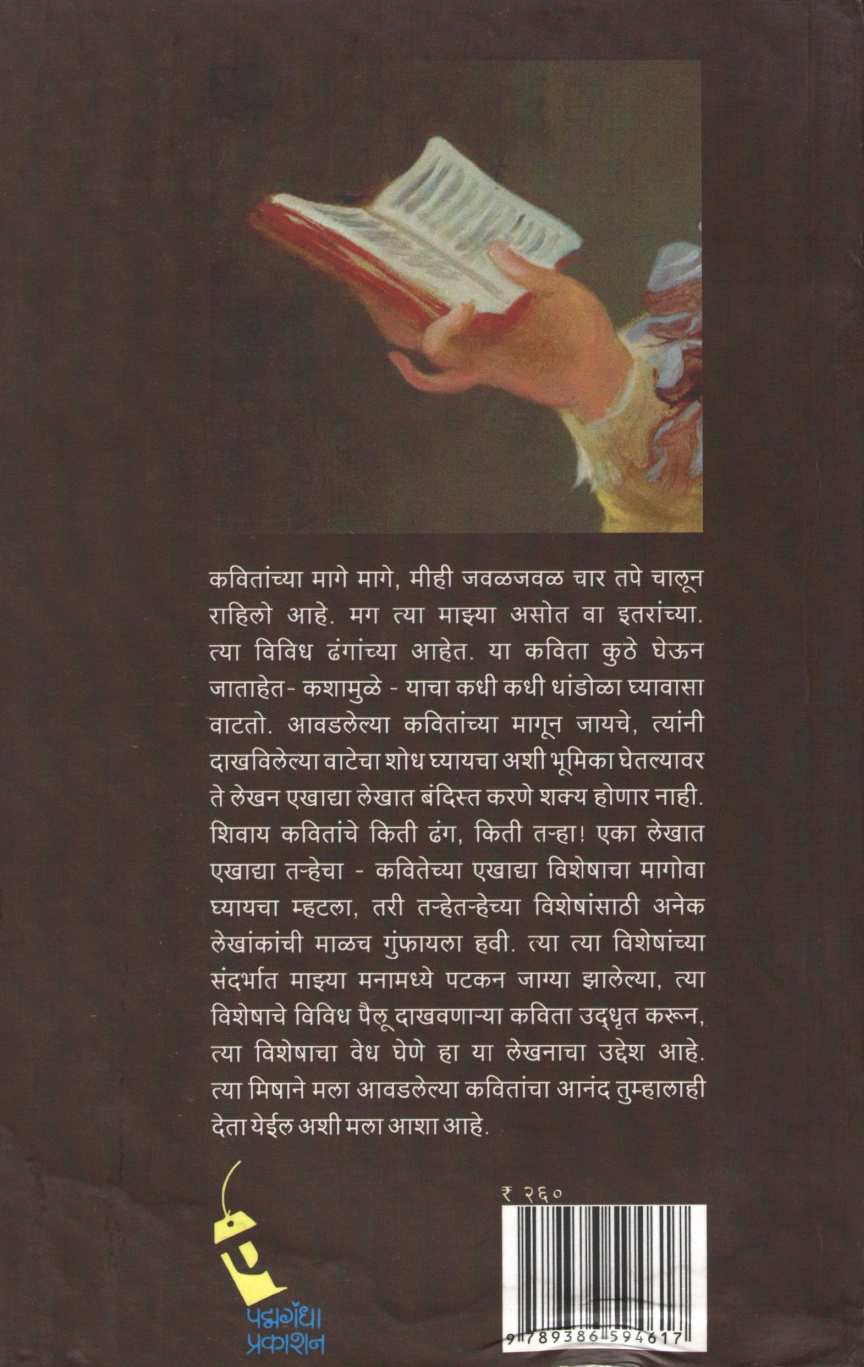 कवितांच्या मागे मागे, मीही जवळजवळ चार तपे चालून राहिलो आहे. मग त्या माझ्या असोत वा इतरांच्या. त्या विविध ढंगांच्या आहेत. या कविता कुठे घेऊन जाताहेत- कशामुळे - याचा कधी कधी धांडोळा घ्यावासा वाटतो. आवडलेल्या कवितांच्या मागून जायचे, त्यांनी दाखविलेल्या वाटेचा शोध घ्यायचा अशी भूमिका घेतल्यावर ते लेखन एखाद्या लेखात बंदिस्त करणे शक्य होणार नाही. शिवाय कवितांचे किती ढंग, किती तऱ्हा! एका लेखात एखाद्या तऱ्हेचा - कवितेच्या एखाद्या विशेषाचा मागोवा घ्यायचा म्हटला, तरी तऱ्हेतऱ्हेच्या विशेषांसाठी अनेक लेखांकांची माळच गुंफायला हवी. त्या त्या विशेषांच्या संदर्भात माझ्या मनामध्ये पटकन जाग्या झालेल्या, त्या विशेषाचे विविध पैलू दाखवणाऱ्या कविता उद्धृत करून, त्या विशेषाचा वेध घेणे हा या लेखनाचा उद्देश आहे. त्या मिषाने मला आवडलेल्या कवितांचा आनंद तुम्हालाही देता येईल अशी मला आशा आहे.

पद्मगंधा प्रकाशन

₹ २६०

9 789386 594617